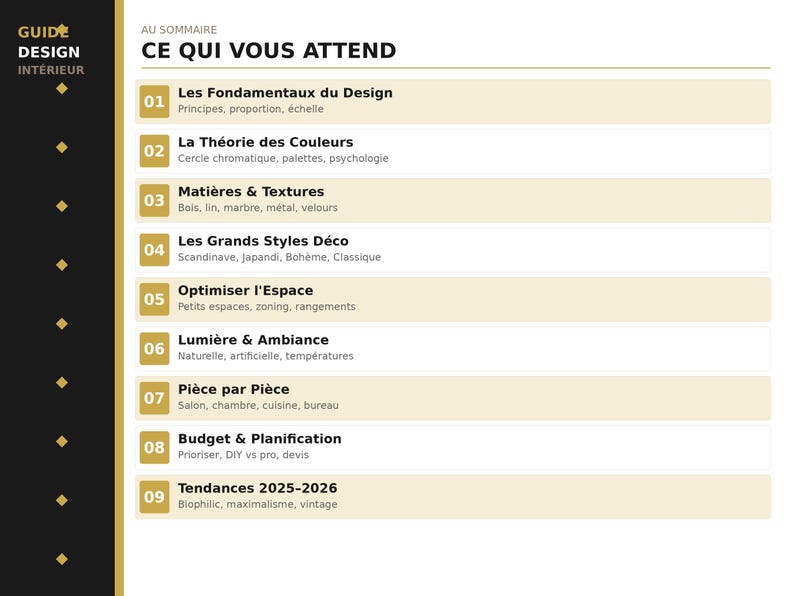 GUIDE
DESIGN
INTÉRIEUR

AU SOMMAIRE

CE QUI VOUS ATTEND

01 Les Fondamentaux du Design
Principes, proportion, échelle

02 La Théorie des Couleurs
Cercle chromatique, palettes, psychologie

03 Matières & Textures
Bois, lin, marbre, métal, velours

04 Les Grands Styles Déco
Scandinave, Japandi, Bohème, Classique

05 Optimiser l'Espace
Petits espaces, zoning, rangements

06 Lumière & Ambiance
Naturelle, artificielle, températures

07 Pièce par Pièce
Salon, chambre, cuisine, bureau

08 Budget & Planification
Prioriser, DIY vs pro, devis

09 Tendances 2025–2026
Biophilic, maximalisme, vintage